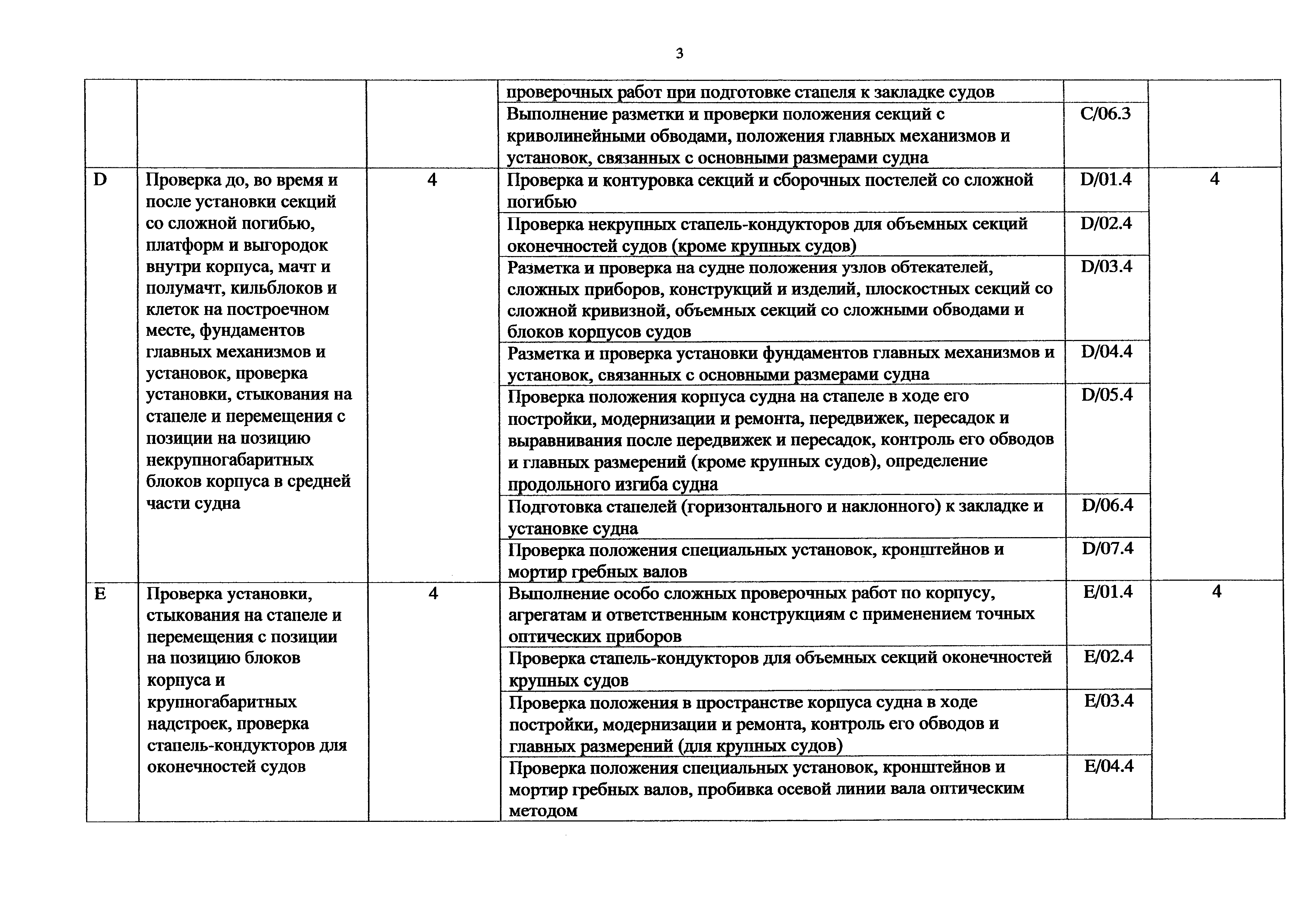 3

| | | | | | |
|---|---|---|---|---|---|
| | | | проверочных работ при подготовке стапеля к закладке судов | | |
| | | | Выполнение разметки и проверки положения секций с криволинейными обводами, положения главных механизмов и установок, связанных с основными размерами судна | C/06.3 | |
| D | Проверка до, во время и после установки секций со сложной погибью, платформ и выгородок внутри корпуса, мачт и полумачт, кильблоков и клеток на построечном месте, фундаментов главных механизмов и установок, проверка установки, стыкования на стапеле и перемещения с позиции на позицию некрупногабаритных блоков корпуса в средней части судна | 4 | Проверка и контуровка секций и сборочных постелей со сложной погибью | D/01.4 | 4 |
| | | | Проверка некрупных стапель-кондукторов для объемных секций оконечностей судов (кроме крупных судов) | D/02.4 | |
| | | | Разметка и проверка на судне положения узлов обтекателей, сложных приборов, конструкций и изделий, плоскостных секций со сложной кривизной, объемных секций со сложными обводами и блоков корпусов судов | D/03.4 | |
| | | | Разметка и проверка установки фундаментов главных механизмов и установок, связанных с основными размерами судна | D/04.4 | |
| | | | Проверка положения корпуса судна на стапеле в ходе его постройки, модернизации и ремонта, передвижек, пересадок и выравнивания после передвижек и пересадок, контроль его обводов и главных размерений (кроме крупных судов), определение продольного изгиба судна | D/05.4 | |
| | | | Подготовка стапелей (горизонтального и наклонного) к закладке и установке судна | D/06.4 | |
| | | | Проверка положения специальных установок, кронштейнов и мортир гребных валов | D/07.4 | |
| E | Проверка установки, стыкования на стапеле и перемещения с позиции на позицию блоков корпуса и крупногабаритных надстроек, проверка стапель-кондукторов для оконечностей судов | 4 | Выполнение особо сложных проверочных работ по корпусу, агрегатам и ответственным конструкциям с применением точных оптических приборов | E/01.4 | 4 |
| | | | Проверка стапель-кондукторов для объемных секций оконечностей крупных судов | E/02.4 | |
| | | | Проверка положения в пространстве корпуса судна в ходе постройки, модернизации и ремонта, контроль его обводов и главных размерений (для крупных судов) | E/03.4 | |
| | | | Проверка положения специальных установок, кронштейнов и мортир гребных валов, пробивка осевой линии вала оптическим методом | E/04.4 | |